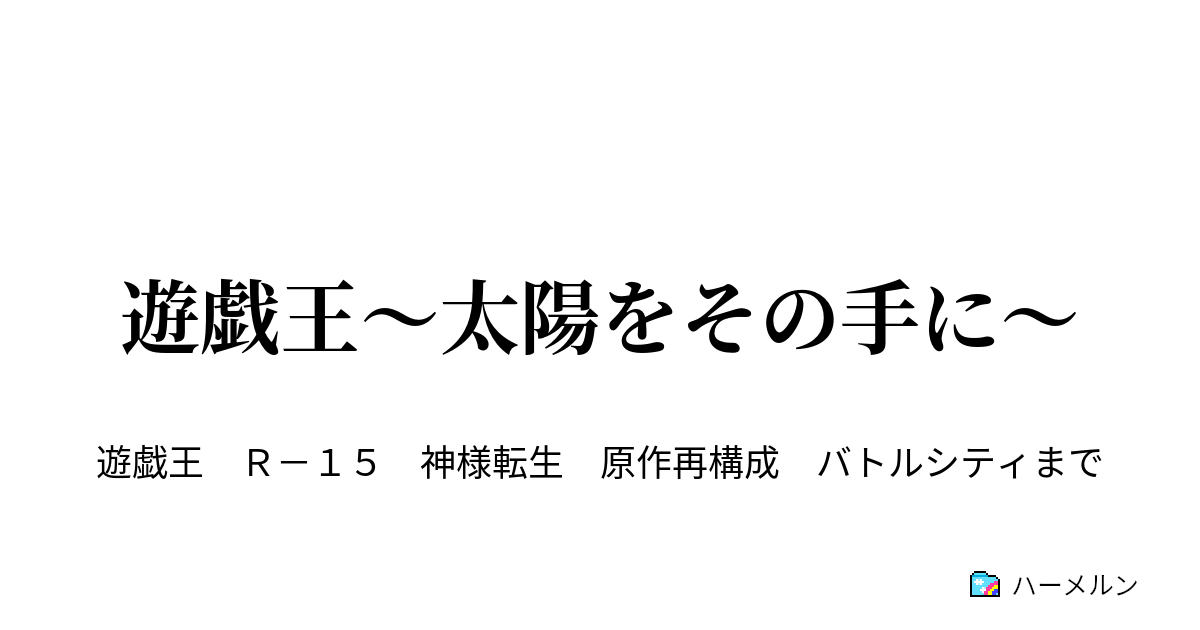 遊戯王～太陽をその手に～

遊戯王　Ｒ－１５　神様転生　原作再構成　バトルシティまで

ハーメルン